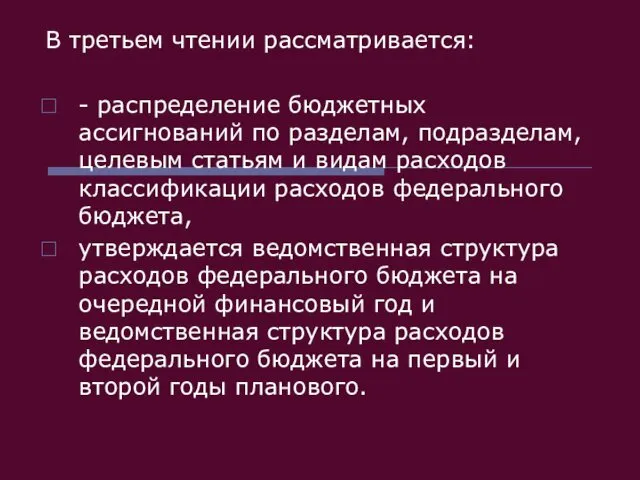 В третьем чтении рассматривается:

- распределение бюджетных ассигнований по разделам, подразделам, целевым статьям и видам расходов классификации расходов федерального бюджета,

утверждается ведомственная структура расходов федерального бюджета на очередной финансовый год и ведомственная структура расходов федерального бюджета на первый и второй годы планового.